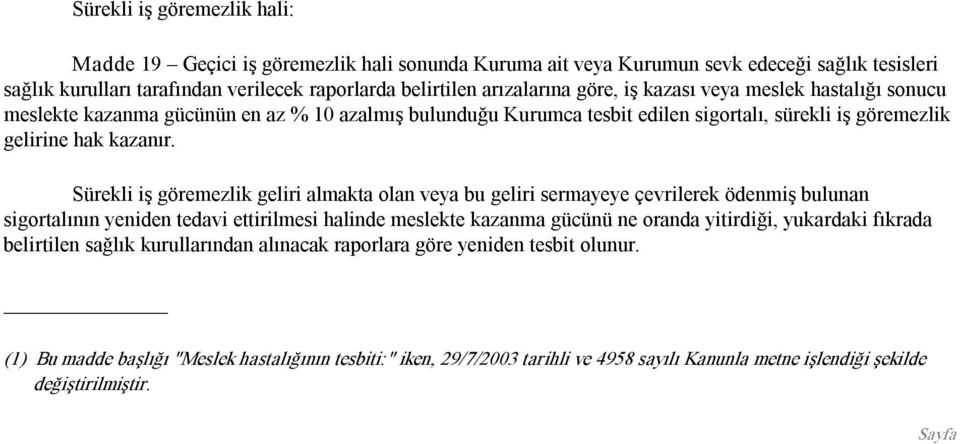 Sürekli iş göremezlik hali:

Madde 19 – Geçici iş göremezlik hali sonunda Kuruma ait veya Kurumun sevk edeceği sağlık tesisleri sağlık kurulları tarafından verilecek raporlarda belirtilen arızalarına göre, iş kazası veya meslek hastalığı sonucu meslekte kazanma gücünün en az % 10 azalmış bulunduğu Kurumca tesbit edilen sigortalı, sürekli iş göremezlik gelirine hak kazanır.

Sürekli iş göremezlik geliri almakta olan veya bu geliri sermayeye çevrilerek ödenmiş bulunan sigortalının yeniden tedavi ettirilmesi halinde meslekte kazanma gücünü ne oranda yitirdiği, yukardaki fıkrada belirtilen sağlık kurullarından alınacak raporlara göre yeniden tesbit olunur.

(1) Bu madde başlığı "Meslek hastalığının tesbiti:" iken, 29/7/2003 tarihli ve 4958 sayılı Kanunla metne işlendiği şekilde değiştirilmiştir.

Sayfa